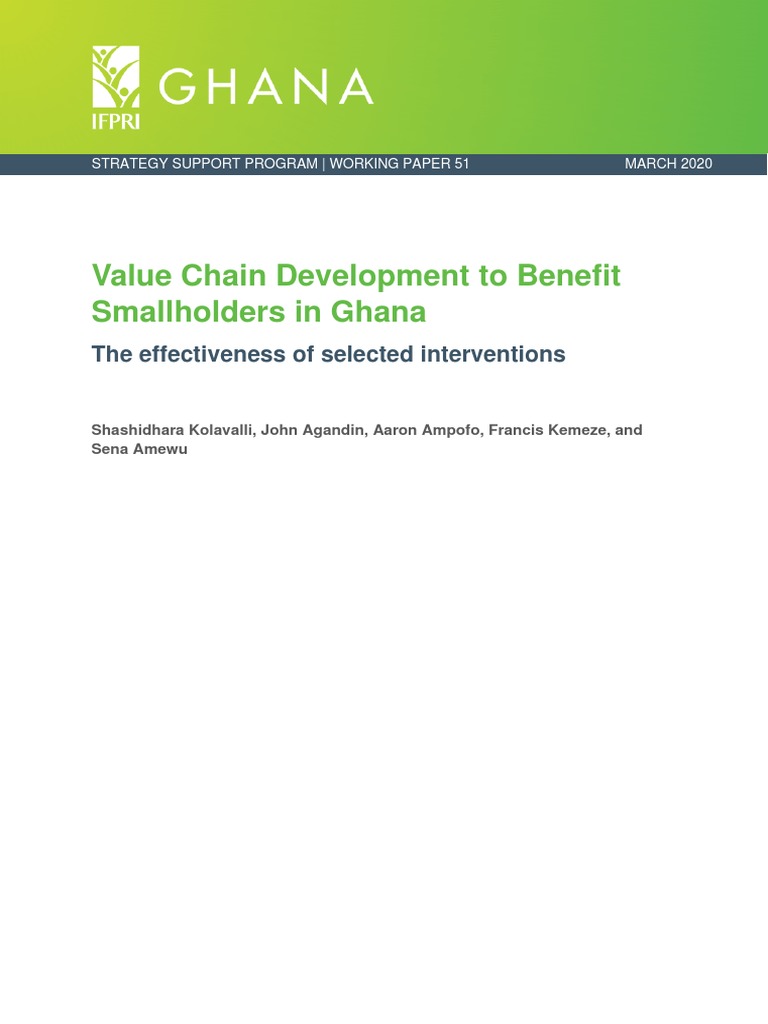 IFPRI GHANA

STRATEGY SUPPORT PROGRAM | WORKING PAPER 51

MARCH 2020

Value Chain Development to Benefit Smallholders in Ghana

The effectiveness of selected interventions

Shashidhara Kolavalli, John Agandin, Aaron Ampofo, Francis Kemeze, and Sena Amewu